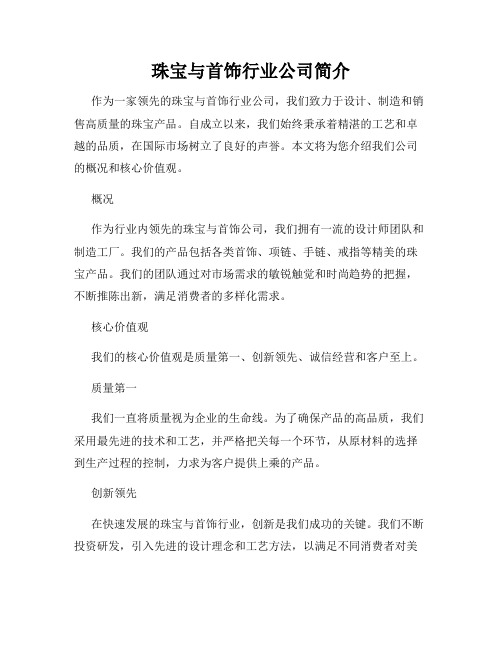 珠宝与首饰行业公司简介

作为一家领先的珠宝与首饰行业公司，我们致力于设计、制造和销售高质量的珠宝产品。自成立以来，我们始终秉承着精湛的工艺和卓越的品质，在国际市场树立了良好的声誉。本文将为您介绍我们公司的概况和核心价值观。

概况

作为行业内领先的珠宝与首饰公司，我们拥有一流的设计师团队和制造工厂。我们的产品包括各类首饰、项链、手链、戒指等精美的珠宝产品。我们的团队通过对市场需求的敏锐触觉和时尚趋势的把握，不断推陈出新，满足消费者的多样化需求。

核心价值观

我们的核心价值观是质量第一、创新领先、诚信经营和客户至上。

质量第一

我们一直将质量视为企业的生命线。为了确保产品的高品质，我们采用最先进的技术和工艺，并严格把关每一个环节，从原材料的选择到生产过程的控制，力求为客户提供上乘的产品。

创新领先

在快速发展的珠宝与首饰行业，创新是我们成功的关键。我们不断投资研发，引入先进的设计理念和工艺方法，以满足不同消费者对美